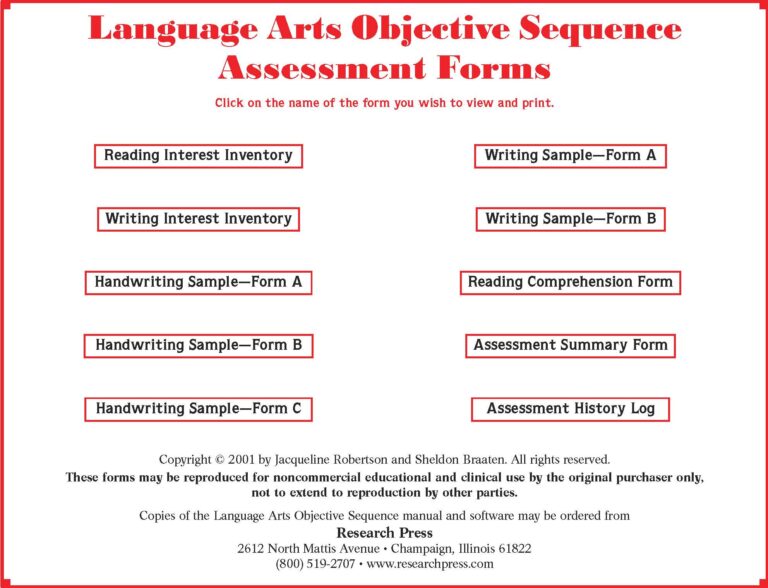 Language Arts Objective Sequence
Assessment Forms

Click on the name of the form you wish to view and print.

Reading Interest Inventory

Writing Interest Inventory

Handwriting Sample—Form A

Handwriting Sample—Form B

Handwriting Sample—Form C

Writing Sample—Form A

Writing Sample—Form B

Reading Comprehension Form

Assessment Summary Form

Assessment History Log

Copyright © 2001 by Jacqueline Robertson and Sheldon Braaten. All rights reserved.

These forms may be reproduced for noncommercial educational and clinical use by the original purchaser only, not to extend to reproduction by other parties.

Copies of the Language Arts Objective Sequence manual and software may be ordered from
Research Press
2612 North Mattis Avenue • Champaign, Illinois 61822
(800) 519-2707 • www.researchpress.com